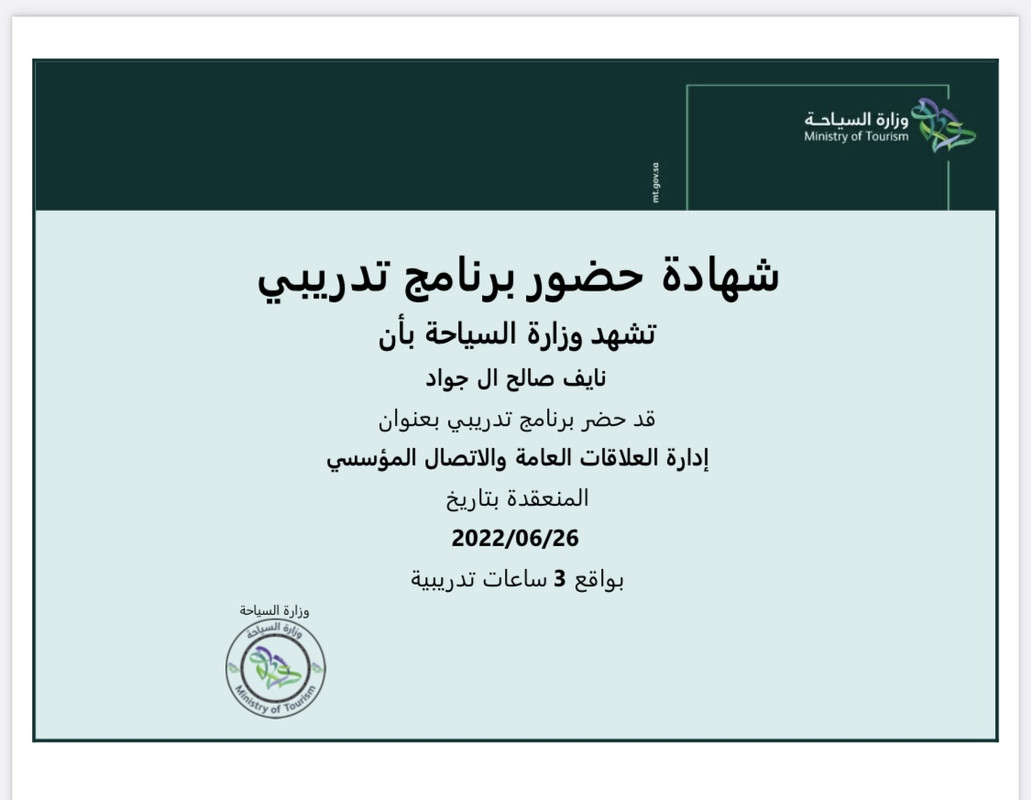 وزارة السياحة
Ministry of Tourism

mt.gov.sa

شهادة حضور برنامج تدريبي

تشهد وزارة السياحة بأن

نايف صالح ال جواد

قد حضر برنامج تدريبي بعنوان

إدارة العلاقات العامة والاتصال المؤسسي

المنعقدة بتاريخ

2022/06/26

بواقع 3 ساعات تدريبية

وزارة السياحة
وزارة السياحة
Ministry of Tourism